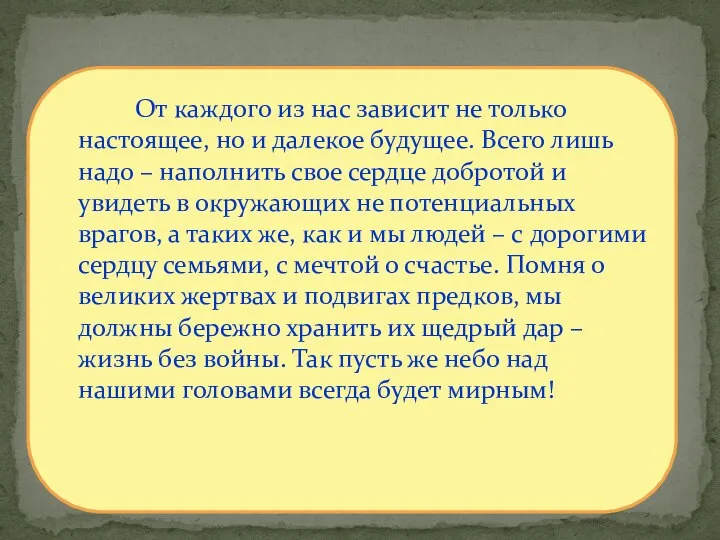 От каждого из нас зависит не только настоящее, но и далекое будущее. Всего лишь надо – наполнить свое сердце добротой и увидеть в окружающих не потенциальных врагов, а таких же, как и мы людей – с дорогими сердцу семьями, с мечтой о счастье. Помня о великих жертвах и подвигах предков, мы должны бережно хранить их щедрый дар – жизнь без войны. Так пусть же небо над нашими головами всегда будет мирным!